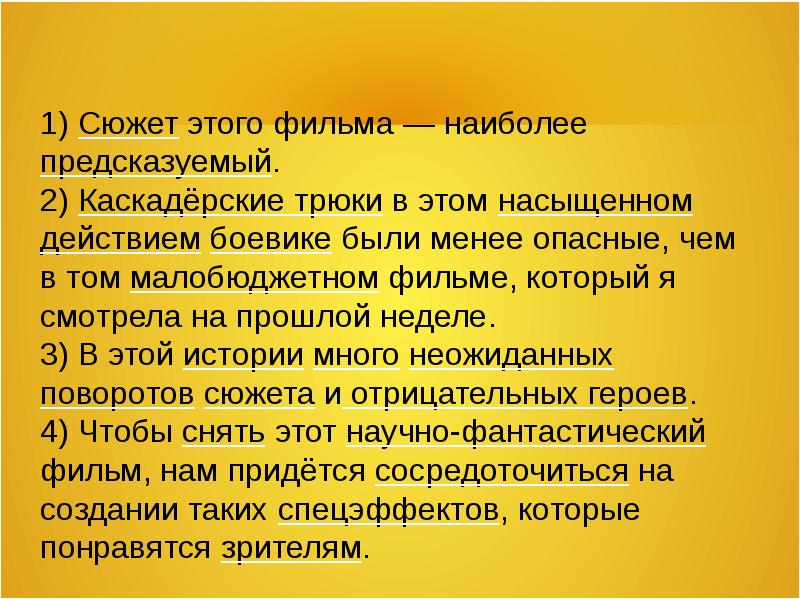 1) Сюжет этого фильма — наиболее предсказуемый.
2) Каскадёрские трюки в этом насыщенном действием боевике были менее опасные, чем в том малобюджетном фильме, который я смотрела на прошлой неделе.
3) В этой истории много неожиданных поворотов сюжета и отрицательных героев.
4) Чтобы снять этот научно-фантастический фильм, нам придётся сосредоточиться на создании таких спецэффектов, которые понравятся зрителям.